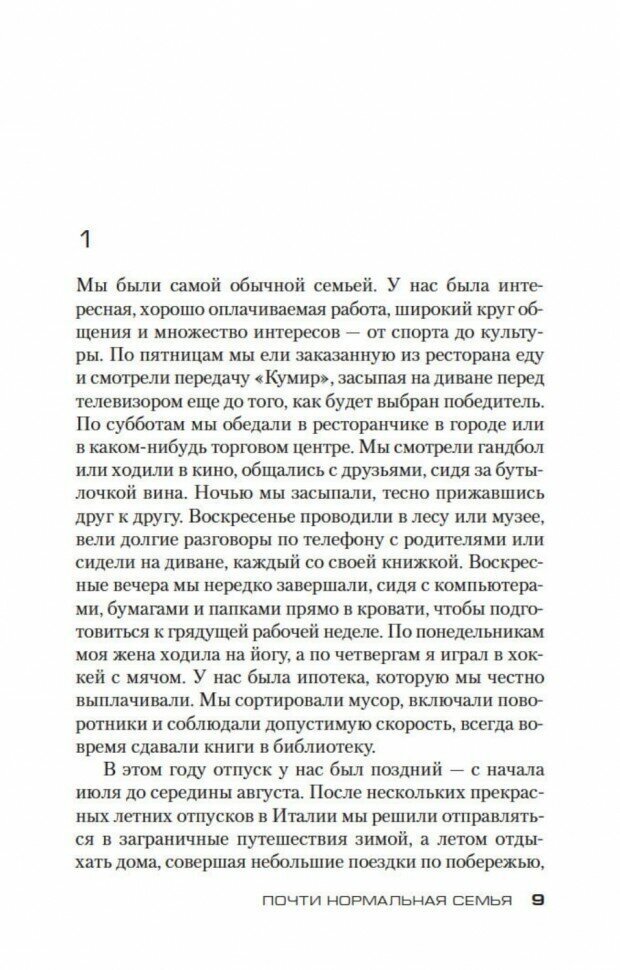 1

Мы были самой обычной семьей. У нас была интересная, хорошо оплачиваемая работа, широкий круг общения и множество интересов — от спорта до культуры. По пятницам мы ели заказанную из ресторана еду и смотрели передачу «Кумир», засыпая на диване перед телевизором еще до того, как будет выбран победитель. По субботам мы обедали в ресторанчике в городе или в каком-нибудь торговом центре. Мы смотрели гандбол или ходили в кино, общались с друзьями, сидя за бутылочкой вина. Ночью мы засыпали, тесно прижавшись друг к другу. Воскресенье проводили в лесу или музее, вели долгие разговоры по телефону с родителями или сидели на диване, каждый со своей книжкой. Воскресные вечера мы нередко завершали, сидя с компьютерами, бумагами и папками прямо в кровати, чтобы подготовиться к грядущей рабочей неделе. По понедельникам моя жена ходила на йогу, а по четвергам я играл в хоккей с мячом. У нас была ипотека, которую мы честно выплачивали. Мы сортировали мусор, включали поворотники и соблюдали допустимую скорость, всегда вовремя сдавали книги в библиотеку.

В этом году отпуск у нас был поздний — с начала июля до середины августа. После нескольких прекрасных летних отпусков в Италии мы решили отправляться в заграничные путешествия зимой, а летом отдыхать дома, совершая небольшие поездки по побережью,

ПОЧТИ НОРМАЛЬНАЯ СЕМЬЯ 9